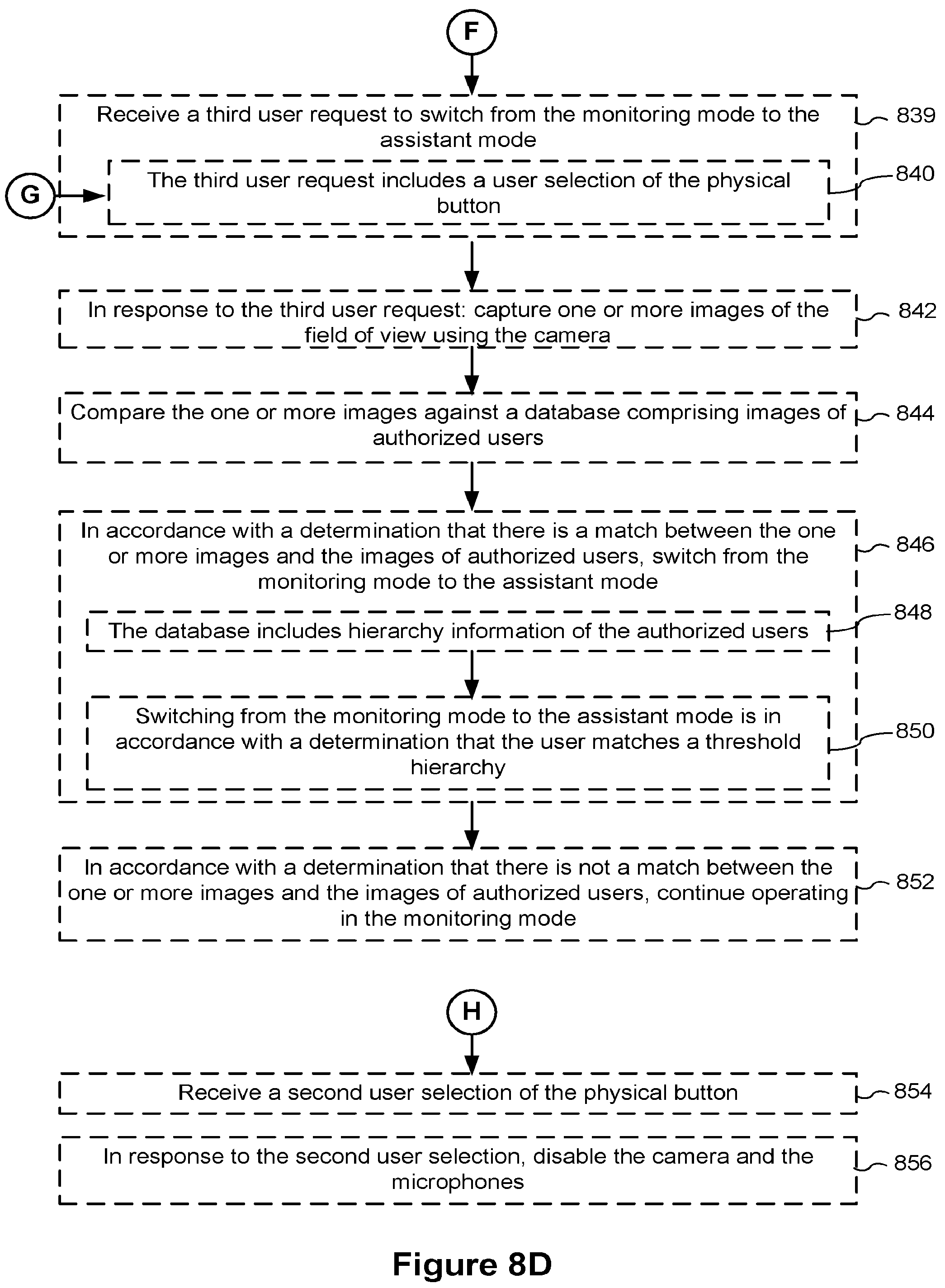 F

Receive a third user request to switch from the monitoring mode to the assistant mode

839

G

The third user request includes a user selection of the physical button

840

In response to the third user request: capture one or more images of the field of view using the camera

842

Compare the one or more images against a database comprising images of authorized users

844

In accordance with a determination that there is a match between the one or more images and the images of authorized users, switch from the monitoring mode to the assistant mode

846

The database includes hierarchy information of the authorized users

848

Switching from the monitoring mode to the assistant mode is in accordance with a determination that the user matches a threshold hierarchy

850

In accordance with a determination that there is not a match between the one or more images and the images of authorized users, continue operating in the monitoring mode

852

H

Receive a second user selection of the physical button

854

In response to the second user selection, disable the camera and the microphones

856

Figure 8D